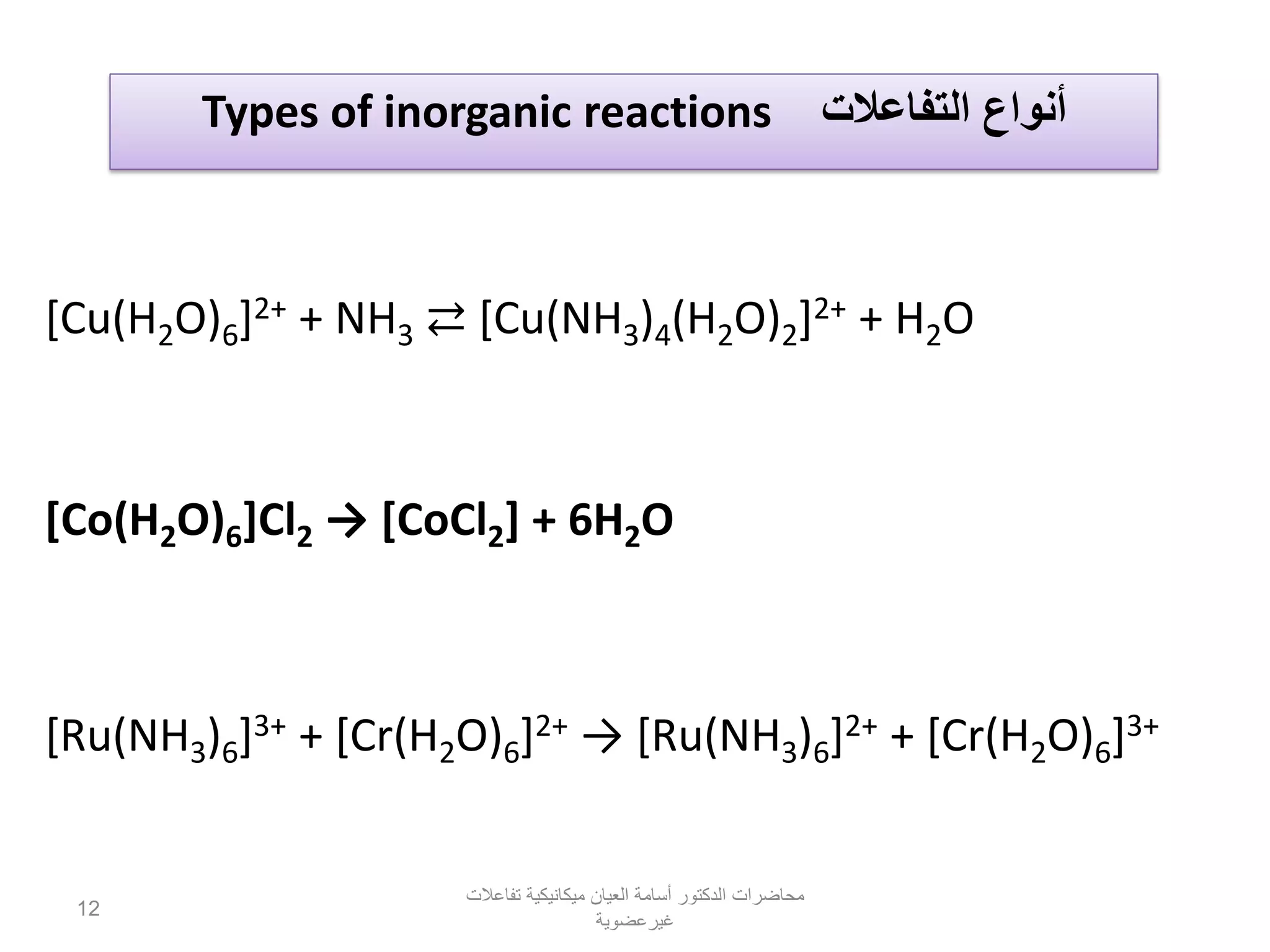 Types of inorganic reactions أنواع التفاعلات

$[Cu(H_2O)_6]^{2+} + NH_3 \rightleftarrows [Cu(NH_3)_4(H_2O)_2]^{2+} + H_2O$

$[Co(H_2O)_6]Cl_2 \rightarrow [CoCl_2] + 6H_2O$

$[Ru(NH_3)_6]^{3+} + [Cr(H_2O)_6]^{2+} \rightarrow [Ru(NH_3)_6]^{2+} + [Cr(H_2O)_6]^{3+}$

12

محاضرات الدكتور أسامة العيان ميكانيكية تفاعلات غيرعضوية